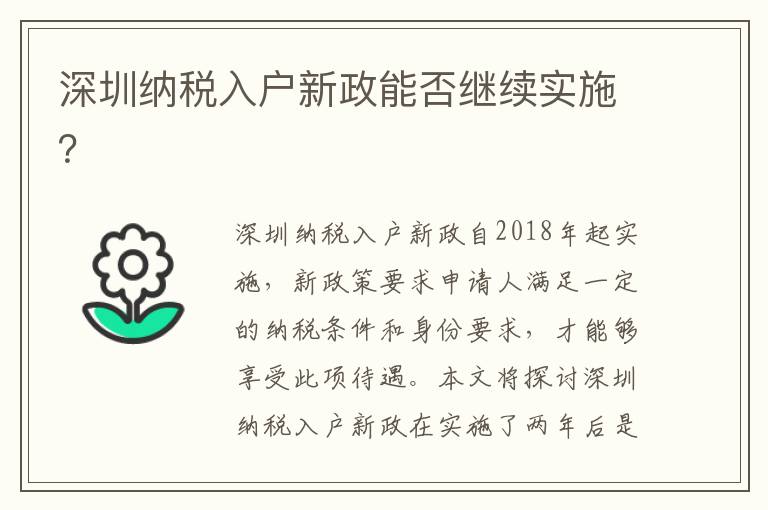 深圳纳税入户新政能否继续实施?

深圳纳税入户新政自2018年起实施，新政策要求申请人满足一定的纳税条件和身份要求，才能够享受此项待遇。本文将探讨深圳纳税入户新政在实施了两年后是